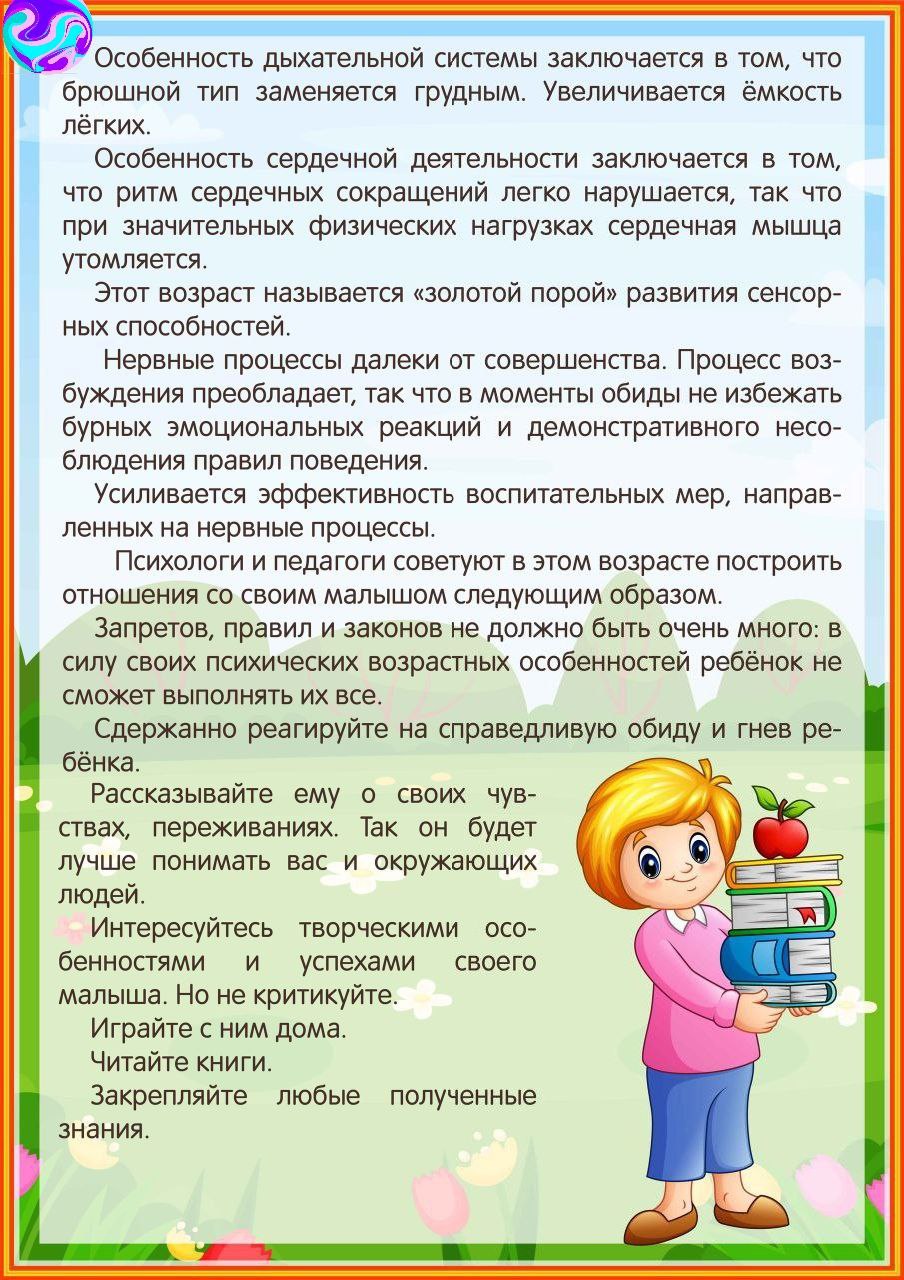 Особенность дыхательной системы заключается в том, что брюшной тип заменяется грудным. Увеличивается ёмкость лёгких.

Особенность сердечной деятельности заключается в том, что ритм сердечных сокращений легко нарушается, так что при значительных физических нагрузках сердечная мышца утомляется.

Этот возраст называется «золотой порой» развития сенсорных способностей.

Нервные процессы далеки от совершенства. Процесс возбуждения преобладает, так что в моменты обиды не избежать бурных эмоциональных реакций и демонстративного несоблюдения правил поведения.

Усиливается эффективность воспитательных мер, направленных на нервные процессы.

Психологи и педагоги советуют в этом возрасте построить отношения со своим малышом следующим образом.

Запретов, правил и законов не должно быть очень много: в силу своих психических возрастных особенностей ребёнок не сможет выполнять их все.

Сдержанно реагируйте на справедливую обиду и гнев ребёнка.

Рассказывайте ему о своих чувствах, переживаниях. Так он будет лучше понимать вас и окружающих людей.

Интересуйтесь творческими особенностями и успехами своего малыша. Но не критикуйте.

Играйте с ним дома.

Читайте книги.

Закрепляйте любые полученные знания.